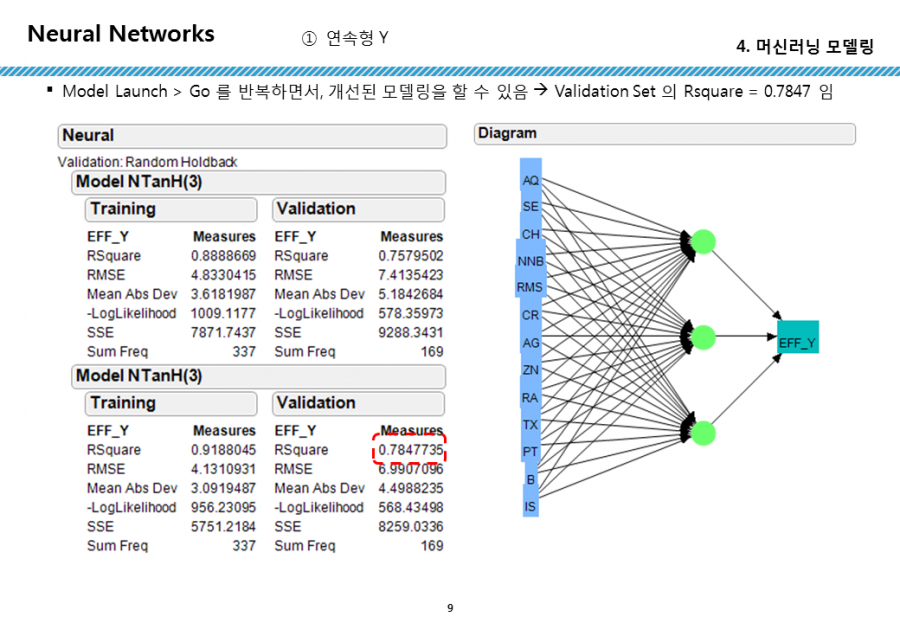 Neural Networks

① 연속형 Y

4. 머신러닝 모델링

▪ Model Launch > Go 를 반복하면서, 개선된 모델링을 할 수 있음 → Validation Set 의 Rsquare = 0.7847 임

Neural

Validation: Random Holdback

Model NTanH(3)

Training

| EFF_Y | Measures |
|---|---|
| RSquare | 0.8888669 |
| RMSE | 4.8330415 |
| Mean Abs Dev | 3.6181987 |
| -LogLikelihood | 1009.1177 |
| SSE | 7871.7437 |
| Sum Freq | 337 |

Validation

| EFF_Y | Measures |
|---|---|
| RSquare | 0.7579502 |
| RMSE | 7.4135423 |
| Mean Abs Dev | 5.1842684 |
| -LogLikelihood | 578.35973 |
| SSE | 9288.3431 |
| Sum Freq | 169 |

Model NTanH(3)

Training

| EFF_Y | Measures |
|---|---|
| RSquare | 0.9188045 |
| RMSE | 4.1310931 |
| Mean Abs Dev | 3.0919487 |
| -LogLikelihood | 956.23095 |
| SSE | 5751.2184 |
| Sum Freq | 337 |

Validation

| EFF_Y | Measures |
|---|---|
| RSquare | 0.7847735 |
| RMSE | 6.9907096 |
| Mean Abs Dev | 4.4988235 |
| -LogLikelihood | 568.43498 |
| SSE | 8259.0336 |
| Sum Freq | 169 |

Diagram

AQ
SE
CH
NNB
RMS
CR
AG
ZN
RA
TX
PT
B
IS

EFF_Y

9